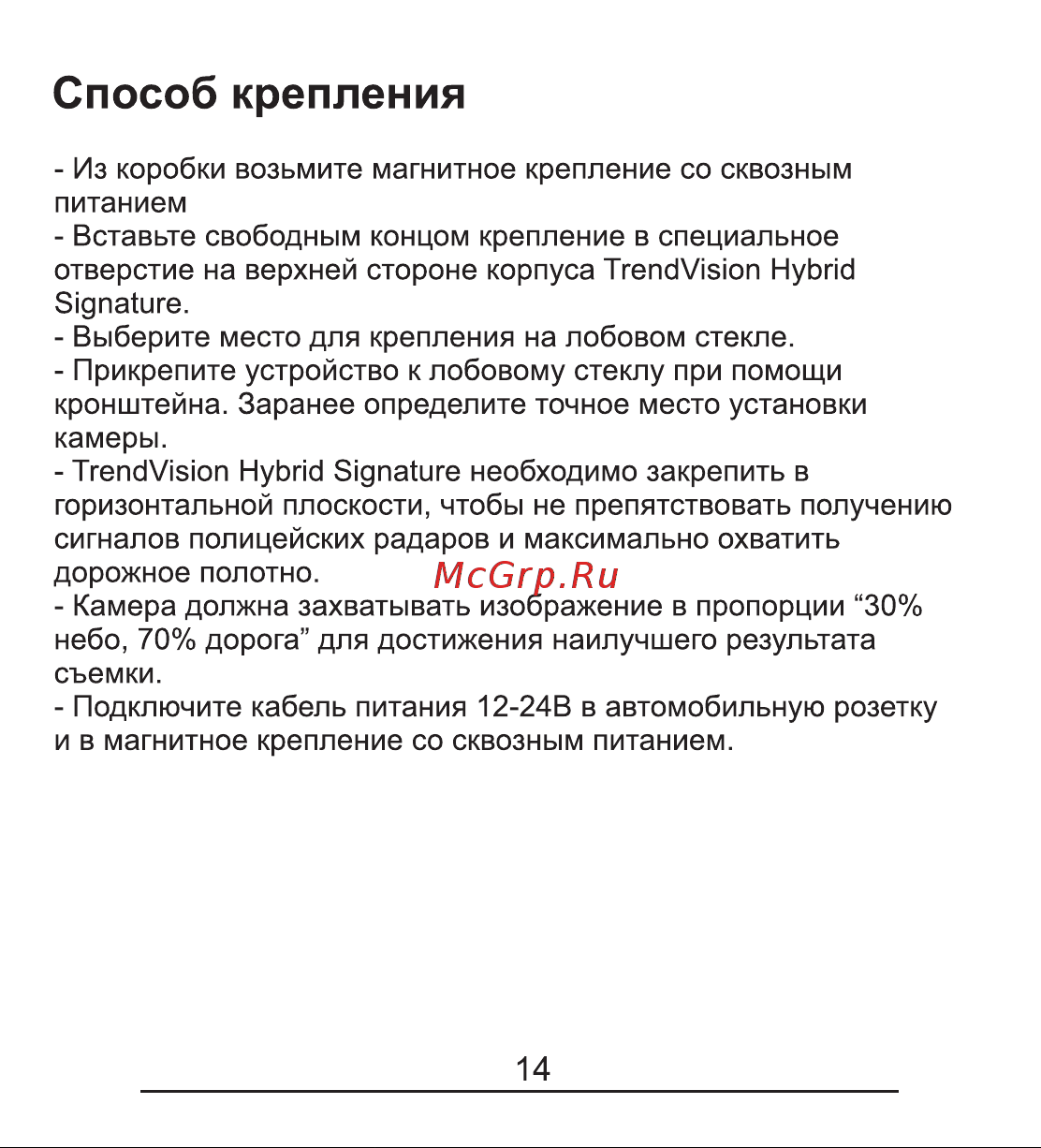 Способ крепления

- Из коробки возьмите магнитное крепление со сквозным питанием
- Вставьте свободным концом крепление в специальное отверстие на верхней стороне корпуса TrendVision Hybrid Signature.
- Выберите место для крепления на лобовом стекле.
- Прикрепите устройство к лобовому стеклу при помощи кронштейна. Заранее определите точное место установки камеры.
- TrendVision Hybrid Signature необходимо закрепить в горизонтальной плоскости, чтобы не препятствовать получению сигналов полицейских радаров и максимально охватить дорожное полотно.
McGrp.Ru
- Камера должна захватывать изображение в пропорции “30% небо, 70% дорога” для достижения наилучшего результата съемки.
- Подключите кабель питания 12-24В в автомобильную розетку и в магнитное крепление со сквозным питанием.

14